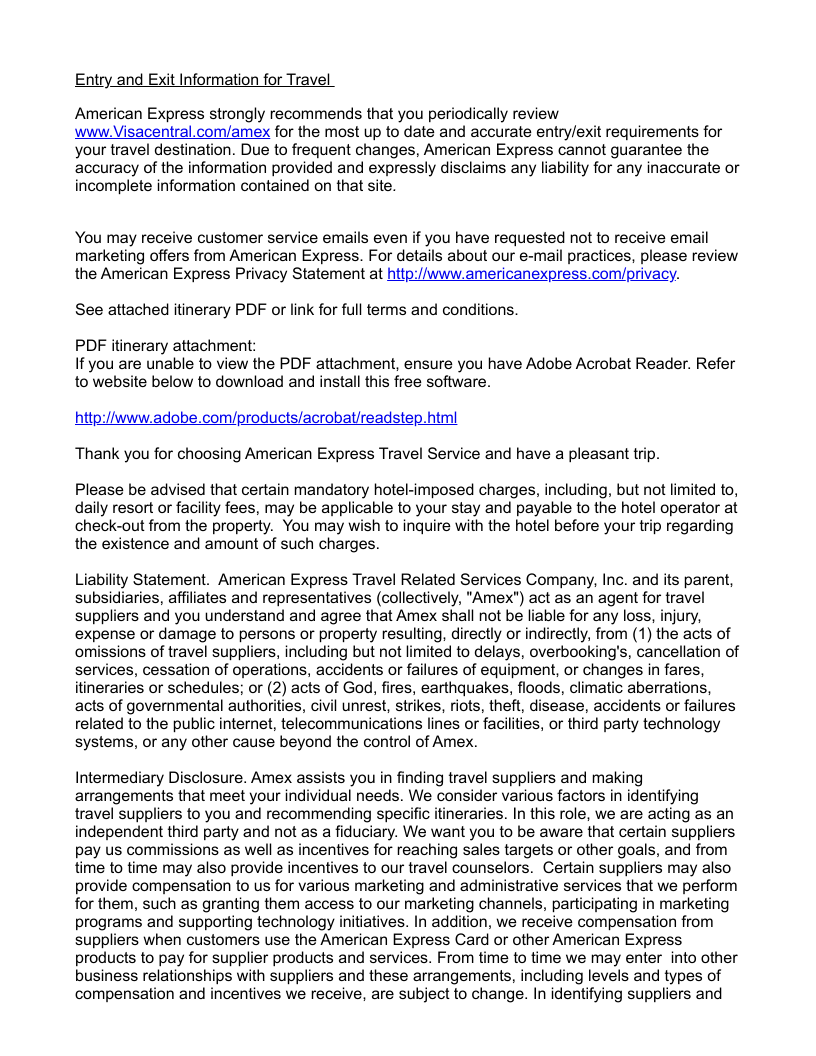 Entry and Exit Information for Travel

American Express strongly recommends that you periodically review www.Visacentral.com/amex for the most up to date and accurate entry/exit requirements for your travel destination. Due to frequent changes, American Express cannot guarantee the accuracy of the information provided and expressly disclaims any liability for any inaccurate or incomplete information contained on that site.

You may receive customer service emails even if you have requested not to receive email marketing offers from American Express. For details about our e-mail practices, please review the American Express Privacy Statement at http://www.americanexpress.com/privacy.

See attached itinerary PDF or link for full terms and conditions.

PDF itinerary attachment:
If you are unable to view the PDF attachment, ensure you have Adobe Acrobat Reader. Refer to website below to download and install this free software.

http://www.adobe.com/products/acrobat/readstep.html

Thank you for choosing American Express Travel Service and have a pleasant trip.

Please be advised that certain mandatory hotel-imposed charges, including, but not limited to, daily resort or facility fees, may be applicable to your stay and payable to the hotel operator at check-out from the property. You may wish to inquire with the hotel before your trip regarding the existence and amount of such charges.

Liability Statement. American Express Travel Related Services Company, Inc. and its parent, subsidiaries, affiliates and representatives (collectively, "Amex") act as an agent for travel suppliers and you understand and agree that Amex shall not be liable for any loss, injury, expense or damage to persons or property resulting, directly or indirectly, from (1) the acts of omissions of travel suppliers, including but not limited to delays, overbooking's, cancellation of services, cessation of operations, accidents or failures of equipment, or changes in fares, itineraries or schedules; or (2) acts of God, fires, earthquakes, floods, climatic aberrations, acts of governmental authorities, civil unrest, strikes, riots, theft, disease, accidents or failures related to the public internet, telecommunications lines or facilities, or third party technology systems, or any other cause beyond the control of Amex.

Intermediary Disclosure. Amex assists you in finding travel suppliers and making arrangements that meet your individual needs. We consider various factors in identifying travel suppliers to you and recommending specific itineraries. In this role, we are acting as an independent third party and not as a fiduciary. We want you to be aware that certain suppliers pay us commissions as well as incentives for reaching sales targets or other goals, and from time to time may also provide incentives to our travel counselors. Certain suppliers may also provide compensation to us for various marketing and administrative services that we perform for them, such as granting them access to our marketing channels, participating in marketing programs and supporting technology initiatives. In addition, we receive compensation from suppliers when customers use the American Express Card or other American Express products to pay for supplier products and services. From time to time we may enter into other business relationships with suppliers and these arrangements, including levels and types of compensation and incentives we receive, are subject to change. In identifying suppliers and